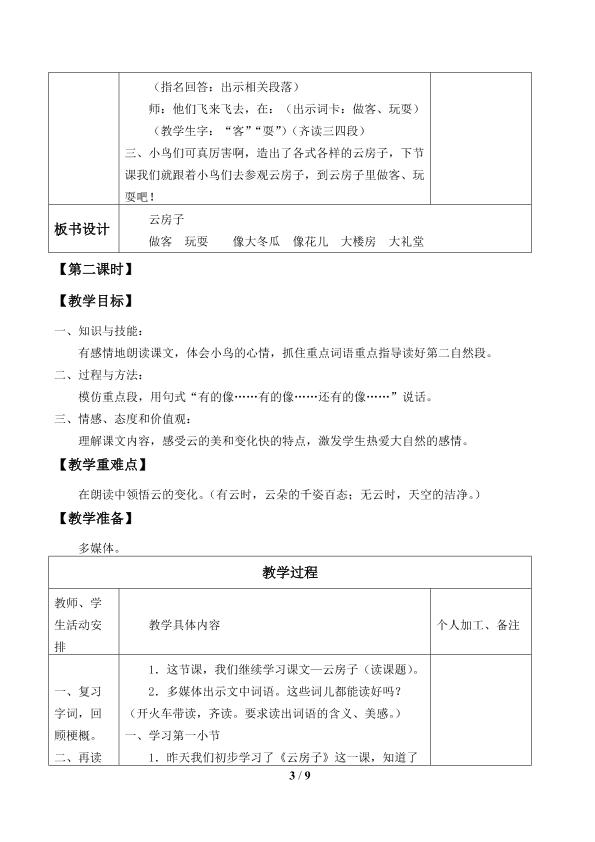 |  | （指名回答：出示相关段落）<br>师：他们飞来飞去，在：（出示词卡：做客、玩耍）<br>（教学生字：“客”“耍”）（齐读三四段）<br>三、小鸟们可真厉害啊，造出了各式各样的云房子，下节课我们就跟着小鸟们去参观云房子，到云房子里做客、玩耍吧！ |  |
|---|---|---|
| 板书设计 | 云房子<br>做客 玩耍 像大冬瓜 像花儿 大楼房 大礼堂 |  |

【第二课时】

【教学目标】

一、知识与技能：

有感情地朗读课文，体会小鸟的心情，抓住重点词语重点指导读好第二自然段。

二、过程与方法：

模仿重点段，用句式“有的像……有的像……还有的像……”说话。

三、情感、态度和价值观：

理解课文内容，感受云的美和变化快的特点，激发学生热爱大自然的感情。

【教学重难点】

在朗读中领悟云的变化。（有云时，云朵的千姿百态；无云时，天空的洁净。）

【教学准备】

多媒体。

| 教学过程 |  |  |
|---|---|---|
| 教师、学生活动安排 | 教学具体内容 | 个人加工、备注 |
| 一、复习字词，回顾梗概。<br>二、再读 | 1．这节课，我们继续学习课文—云房子（读课题）。<br>2．多媒体出示文中词语。这些词儿都能读好吗？（开火车带读，齐读。要求读出词语的含义、美感。）<br>一、学习第一小节<br>1．昨天我们初步学习了《云房子》这一课，知道了 |  |

3 / 9